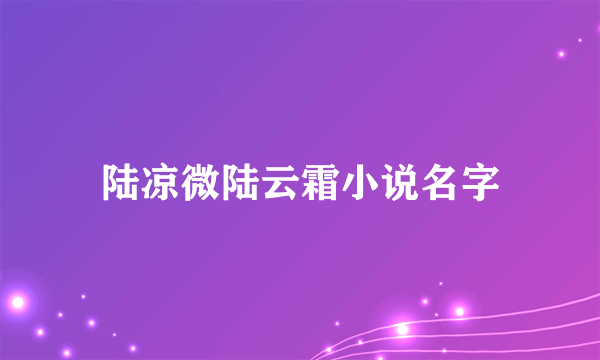 陆凉微陆云霜小说名字